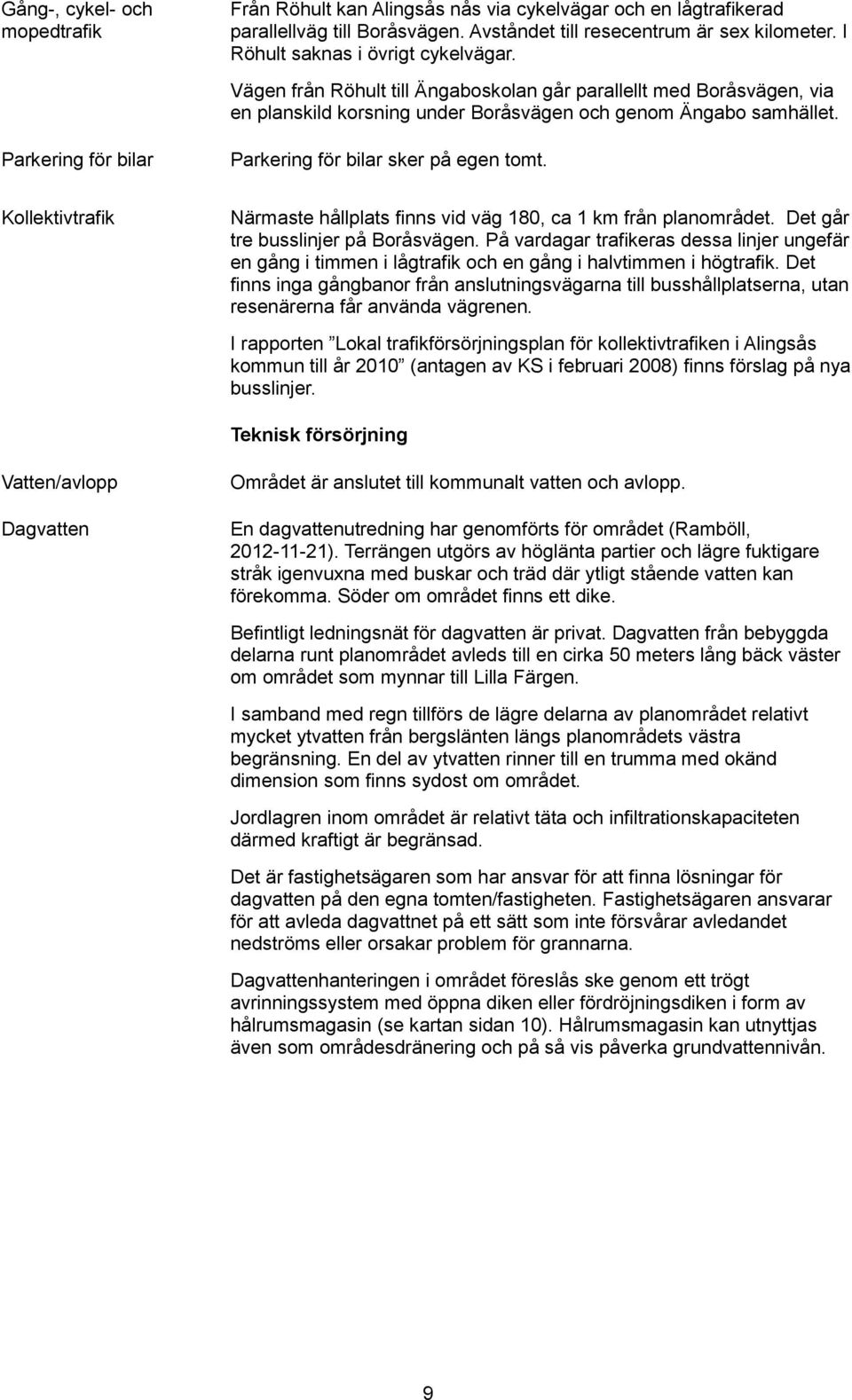 Gång-, cykel- och mopedtrafik

Från Röhult kan Alingsås nås via cykelvägar och en lågtrafikerad parallellväg till Boråsvägen. Avståndet till resecentrum är sex kilometer. I Röhult saknas i övrigt cykelvägar.

Vägen från Röhult till Ängaboskolan går parallellt med Boråsvägen, via en planskild korsning under Boråsvägen och genom Ängabo samhället.

Parkering för bilar

Parkering för bilar sker på egen tomt.

Kollektivtrafik

Närmaste hållplats finns vid väg 180, ca 1 km från planområdet. Det går tre busslinjer på Boråsvägen. På vardagar trafikeras dessa linjer ungefär en gång i timmen i lågtrafik och en gång i halvtimmen i högtrafik. Det finns inga gångbanor från anslutningsvägarna till busshållplatserna, utan resenärerna får använda vägrenen.

I rapporten ”Lokal trafikförsörjningsplan för kollektivtrafiken i Alingsås kommun till år 2010” (antagen av KS i februari 2008) finns förslag på nya busslinjer.

Teknisk försörjning

Vatten/avlopp

Området är anslutet till kommunalt vatten och avlopp.

Dagvatten

En dagvattenutredning har genomförts för området (Ramböll, 2012-11-21). Terrängen utgörs av höglänta partier och lägre fuktigare stråk igenvuxna med buskar och träd där ytligt stående vatten kan förekomma. Söder om området finns ett dike.

Befintligt ledningsnät för dagvatten är privat. Dagvatten från bebyggda delarna runt planområdet avleds till en cirka 50 meters lång bäck väster om området som mynnar till Lilla Färgen.

I samband med regn tillförs de lägre delarna av planområdet relativt mycket ytvatten från bergslänten längs planområdets västra begränsning. En del av ytvatten rinner till en trumma med okänd dimension som finns sydost om området.

Jordlagren inom området är relativt täta och infiltrationskapaciteten därmed kraftigt är begränsad.

Det är fastighetsägaren som har ansvar för att finna lösningar för dagvatten på den egna tomten/fastigheten. Fastighetsägaren ansvarar för att avleda dagvattnet på ett sätt som inte försvårar avledandet nedströms eller orsakar problem för grannarna.

Dagvattenhanteringen i området föreslås ske genom ett trögt avrinningssystem med öppna diken eller fördröjningsdiken i form av hålrumsmagasin (se kartan sidan 10). Hålrumsmagasin kan utnyttjas även som områdesdränering och på så vis påverka grundvattennivån.

9